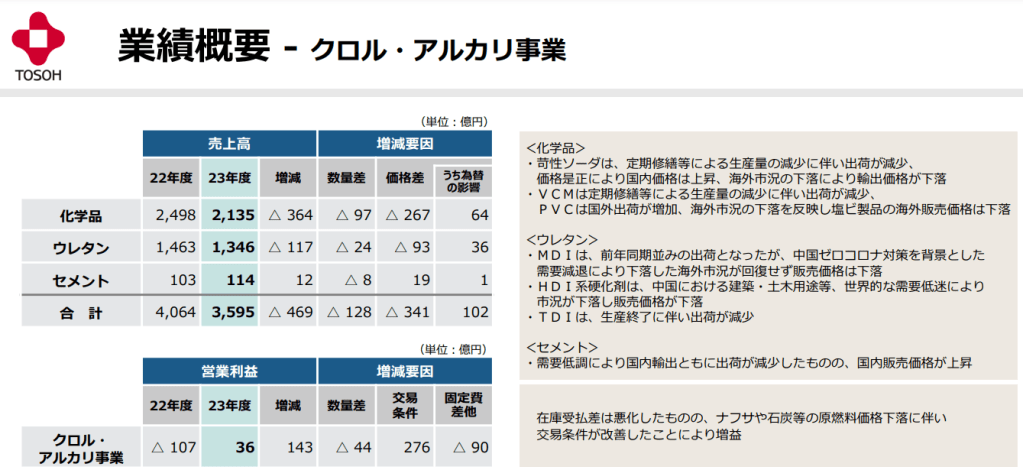 TOSOH

業績概要 - クロル・アルカリ事業

(単位:億円)

|  | 売上高 |  |  | 増減要因 |  |  |
|---|---|---|---|---|---|---|
|  | 22年度 | 23年度 | 増減 | 数量差 | 価格差 | うち為替の影響 |
| 化学品 | 2,498 | 2,135 | △ 364 | △ 97 | △ 267 | 64 |
| ウレタン | 1,463 | 1,346 | △ 117 | △ 24 | △ 93 | 36 |
| セメント | 103 | 114 | 12 | △ 8 | 19 | 1 |
| 合 計 | 4,064 | 3,595 | △ 469 | △ 128 | △ 341 | 102 |

(単位:億円)

|  | 営業利益 |  |  | 増減要因 |  |  |
|---|---|---|---|---|---|---|
|  | 22年度 | 23年度 | 増減 | 数量差 | 交易条件 | 固定費差他 |
| クロル・アルカリ事業 | △ 107 | 36 | 143 | △ 44 | 276 | △ 90 |

<化学品>
・苛性ソーダは、定期修繕等による生産量の減少に伴い出荷が減少、価格是正により国内価格は上昇、海外市況の下落により輸出価格が下落
・VCMは定期修繕等による生産量の減少に伴い出荷が減少、PVCは国外出荷が増加、海外市況の下落を反映し塩ビ製品の海外販売価格は下落

<ウレタン>
・MDIは、前年同期並みの出荷となったが、中国ゼロコロナ対策を背景とした需要減退により下落した海外市況が回復せず販売価格は下落
・HDI系硬化剤は、中国における建築・土木用途等、世界的な需要低迷により市況が下落し販売価格が下落
・TDIは、生産終了に伴い出荷が減少

<セメント>
・需要低調により国内輸出ともに出荷が減少したものの、国内販売価格が上昇

在庫受払差は悪化したものの、ナフサや石炭等の原燃料価格下落に伴い交易条件が改善したことにより増益